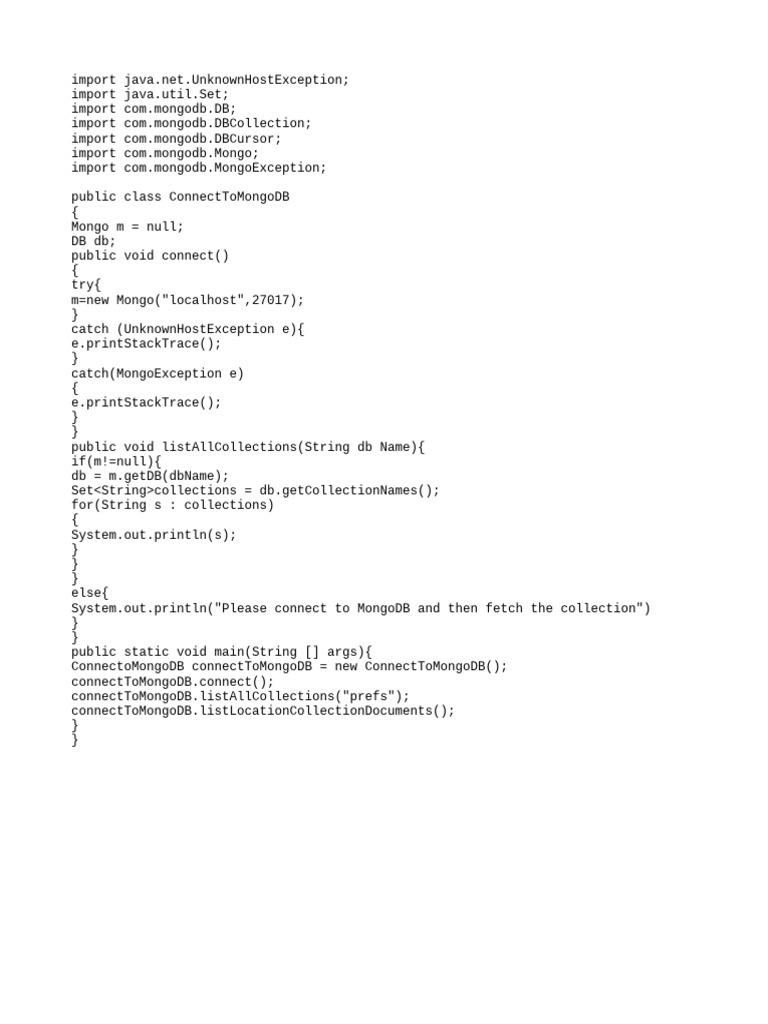 import java.net.UnknownHostException;
import java.util.Set;
import com.mongodb.DB;
import com.mongodb.DBCollection;
import com.mongodb.DBCursor;
import com.mongodb.Mongo;
import com.mongodb.MongoException;

public class ConnectToMongoDB
{
Mongo m = null;
DB db;
public void connect()
{
try{
m=new Mongo("localhost",27017);
}
catch (UnknownHostException e){
e.printStackTrace();
}
catch(MongoException e)
{
e.printStackTrace();
}
}
public void listAllCollections(String db Name){
if(m!=null){
db = m.getDB(dbName);
Set<String>collections = db.getCollectionNames();
for(String s : collections)
{
System.out.println(s);
}
}
}
else{
System.out.println("Please connect to MongoDB and then fetch the collection")
}
}
public static void main(String [] args){
ConnectoMongoDB connectToMongoDB = new ConnectToMongoDB();
connectToMongoDB.connect();
connectToMongoDB.listAllCollections("prefs");
connectToMongoDB.listLocationCollectionDocuments();
}
}